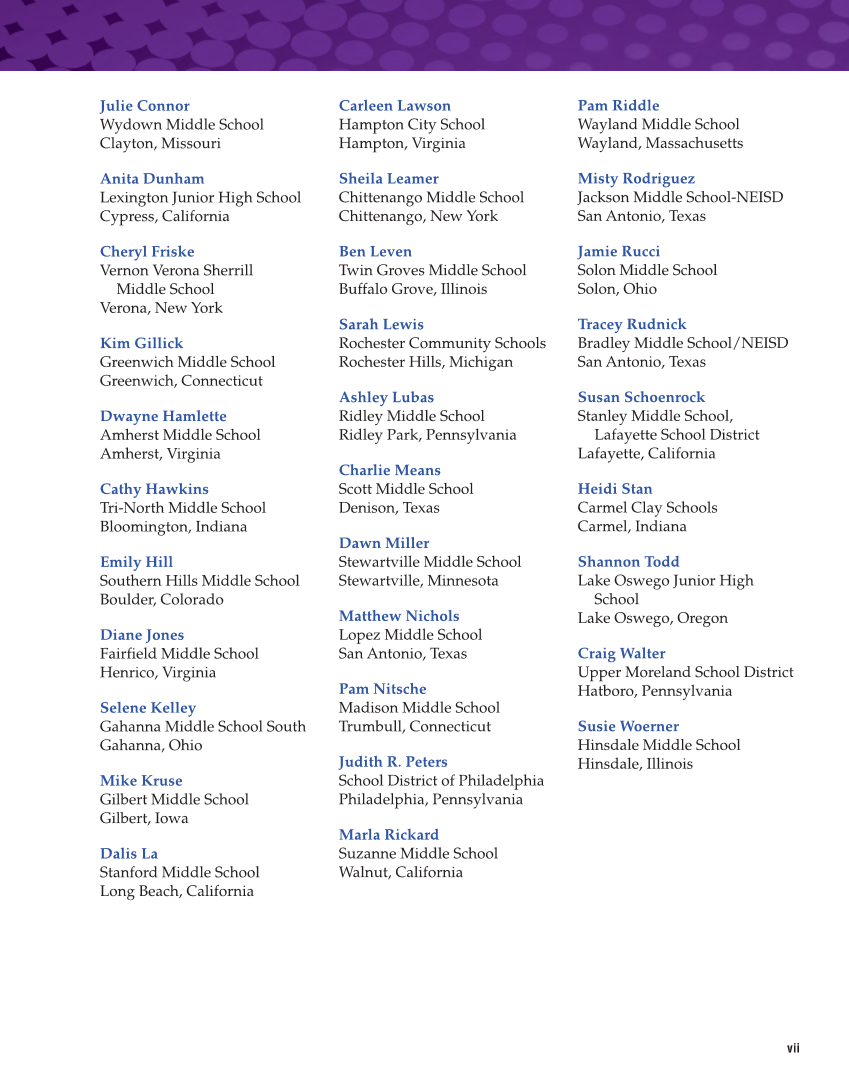 Julie Connor
Wydown Middle School
Clayton, Missouri

Anita Dunham
Lexington Junior High School
Cypress, California

Cheryl Friske
Vernon Verona Sherrill Middle School
Verona, New York

Kim Gillick
Greenwich Middle School
Greenwich, Connecticut

Dwayne Hamlette
Amherst Middle School
Amherst, Virginia

Cathy Hawkins
Tri-North Middle School
Bloomington, Indiana

Emily Hill
Southern Hills Middle School
Boulder, Colorado

Diane Jones
Fairfield Middle School
Henrico, Virginia

Selene Kelley
Gahanna Middle School South
Gahanna, Ohio

Mike Kruse
Gilbert Middle School
Gilbert, Iowa

Dalis La
Stanford Middle School
Long Beach, California

Carleen Lawson
Hampton City School
Hampton, Virginia

Sheila Leamer
Chittenango Middle School
Chittenango, New York

Ben Leven
Twin Groves Middle School
Buffalo Grove, Illinois

Sarah Lewis
Rochester Community Schools
Rochester Hills, Michigan

Ashley Lubas
Ridley Middle School
Ridley Park, Pennsylvania

Charlie Means
Scott Middle School
Denison, Texas

Dawn Miller
Stewartville Middle School
Stewartville, Minnesota

Matthew Nichols
Lopez Middle School
San Antonio, Texas

Pam Nitsche
Madison Middle School
Trumbull, Connecticut

Judith R. Peters
School District of Philadelphia
Philadelphia, Pennsylvania

Marla Rickard
Suzanne Middle School
Walnut, California

Pam Riddle
Wayland Middle School
Wayland, Massachusetts

Misty Rodriguez
Jackson Middle School-NEISD
San Antonio, Texas

Jamie Rucci
Solon Middle School
Solon, Ohio

Tracey Rudnick
Bradley Middle School/NEISD
San Antonio, Texas

Susan Schoenrock
Stanley Middle School, Lafayette School District
Lafayette, California

Heidi Stan
Carmel Clay Schools
Carmel, Indiana

Shannon Todd
Lake Oswego Junior High School
Lake Oswego, Oregon

Craig Walter
Upper Moreland School District
Hatboro, Pennsylvania

Susie Woerner
Hinsdale Middle School
Hinsdale, Illinois

vii